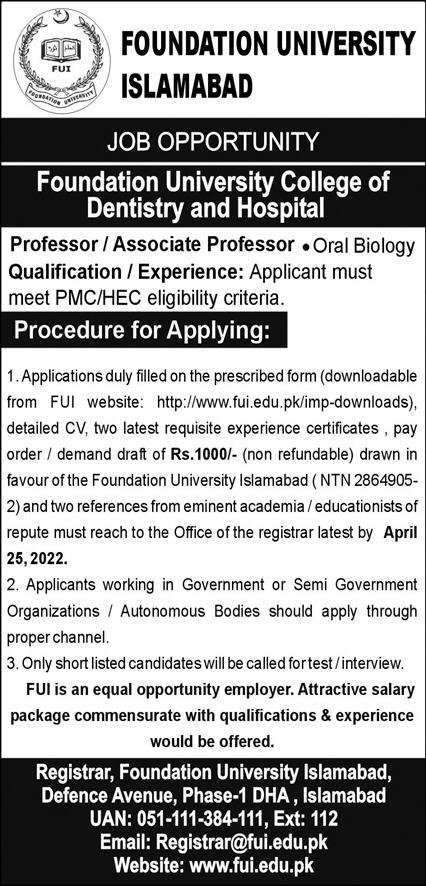 FUI
FOUNDATION UNIVERSITY

FOUNDATION UNIVERSITY ISLAMABAD

JOB OPPORTUNITY

Foundation University College of Dentistry and Hospital

Professor / Associate Professor • Oral Biology
Qualification / Experience: Applicant must meet PMC/HEC eligibility criteria.

Procedure for Applying:

1. Applications duly filled on the prescribed form (downloadable from FUI website: http://www.fui.edu.pk/imp-downloads), detailed CV, two latest requisite experience certificates , pay order / demand draft of Rs.1000/- (non refundable) drawn in favour of the Foundation University Islamabad ( NTN 2864905-2) and two references from eminent academia / educationists of repute must reach to the Office of the registrar latest by April 25, 2022.

2. Applicants working in Government or Semi Government Organizations / Autonomous Bodies should apply through proper channel.

3. Only short listed candidates will be called for test / interview.

FUI is an equal opportunity employer. Attractive salary package commensurate with qualifications & experience would be offered.

Registrar, Foundation University Islamabad, Defence Avenue, Phase-1 DHA , Islamabad
UAN: 051-111-384-111, Ext: 112
Email: Registrar@fui.edu.pk
Website: www.fui.edu.pk